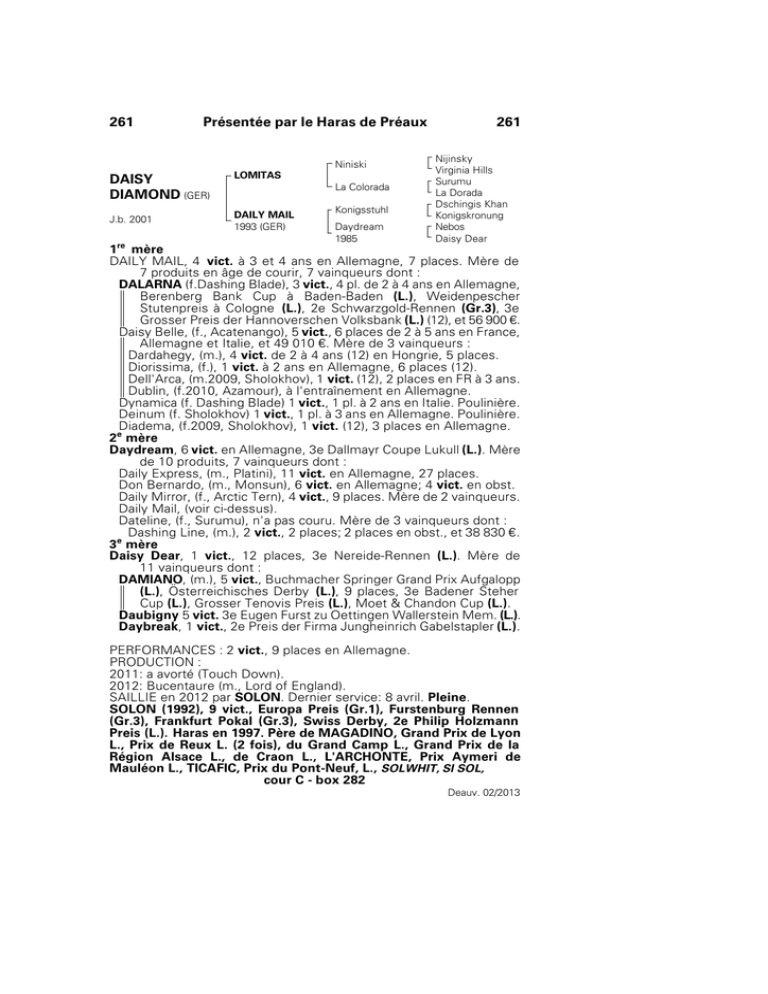 261 Présentée par le Haras de Préaux 261

DAISY DIAMOND (GER)

J.b. 2001

LOMITAS

DAILY MAIL
1993 (GER)

Niniski

La Colorada

Konigsstuhl

Daydream
1985

Nijinsky
Virginia Hills
Surumu
La Dorada
Dschingis Khan
Konigskronung
Nebos
Daisy Dear

1re mère
DAILY MAIL, 4 vict. à 3 et 4 ans en Allemagne, 7 places. Mère de 7 produits en âge de courir, 7 vainqueurs dont :
DALARNA (f.Dashing Blade), 3 vict., 4 pl. de 2 à 4 ans en Allemagne, Berenberg Bank Cup à Baden-Baden (L.), Weidenpescher Stutenpreis à Cologne (L.), 2e Schwarzgold-Rennen (Gr.3), 3e Grosser Preis der Hannoverschen Volksbank (L.) (12), et 56 900 €.
Daisy Belle, (f., Acatenango), 5 vict., 6 places de 2 à 5 ans en France, Allemagne et Italie, et 49 010 €. Mère de 3 vainqueurs :
Dardahegy, (m.), 4 vict. de 2 à 4 ans (12) en Hongrie, 5 places.
Diorissima, (f.), 1 vict. à 2 ans en Allemagne, 6 places (12).
Dell'Arca, (m.2009, Sholokhov), 1 vict. (12), 2 places en FR à 3 ans.
Dublin, (f.2010, Azamour), à l'entraînement en Allemagne.
Dynamica (f. Dashing Blade) 1 vict., 1 pl. à 2 ans en Italie. Poulinière.
Deinum (f. Sholokhov) 1 vict., 1 pl. à 3 ans en Allemagne. Poulinière.
Diadema, (f.2009, Sholokhov), 1 vict. (12), 3 places en Allemagne.
2e mère
Daydream, 6 vict. en Allemagne, 3e Dallmayr Coupe Lukull (L.). Mère de 10 produits, 7 vainqueurs dont :
Daily Express, (m., Platini), 11 vict. en Allemagne, 27 places.
Don Bernardo, (m., Monsun), 6 vict. en Allemagne; 4 vict. en obst.
Daily Mirror, (f., Arctic Tern), 4 vict., 9 places. Mère de 2 vainqueurs.
Daily Mail, (voir ci-dessus).
Dateline, (f., Surumu), n'a pas couru. Mère de 3 vainqueurs dont :
Dashing Line, (m.), 2 vict., 2 places; 2 places en obst., et 38 830 €.
3e mère
Daisy Dear, 1 vict., 12 places, 3e Nereide-Rennen (L.). Mère de 11 vainqueurs dont :
DAMIANO, (m.), 5 vict., Buchmacher Springer Grand Prix Aufgalopp (L.), Österreichisches Derby (L.), 9 places, 3e Badener Steher Cup (L.), Grosser Tenovis Preis (L.), Moet & Chandon Cup (L.).
Daubigny 5 vict. 3e Eugen Furst zu Oettingen Wallerstein Mem. (L.).
Daybreak, 1 vict., 2e Preis der Firma Jungheinrich Gabelstapler (L.).

PERFORMANCES : 2 vict., 9 places en Allemagne.
PRODUCTION :
2011: a avorté (Touch Down).
2012: Bucentaure (m., Lord of England).
SAILLIE en 2012 par SOLON. Dernier service: 8 avril. Pleine.
SOLON (1992), 9 vict., Europa Preis (Gr.1), Furstenburg Rennen (Gr.3), Frankfurt Pokal (Gr.3), Swiss Derby, 2e Philip Holzmann Preis (L.). Haras en 1997. Père de MAGADINO, Grand Prix de Lyon L., Prix de Reux L. (2 fois), du Grand Camp L., Grand Prix de la Région Alsace L., de Craon L., L'ARCHONTE, Prix Aymeri de Mauléon L., TICAFIC, Prix du Pont-Neuf, L., SOLWHIT, SI SOL,
cour C - box 282
Deauv. 02/2013